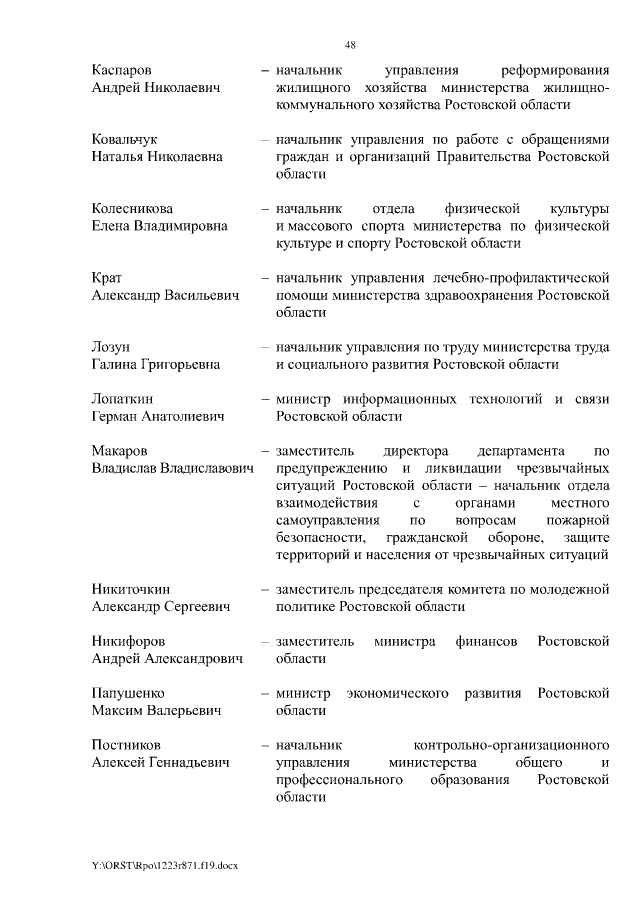 48

Каспаров Андрей Николаевич – начальник управления реформирования жилищного хозяйства министерства жилищно-коммунального хозяйства Ростовской области

Ковальчук Наталья Николаевна – начальник управления по работе с обращениями граждан и организаций Правительства Ростовской области

Колесникова Елена Владимировна – начальник отдела физической культуры и массового спорта министерства по физической культуре и спорту Ростовской области

Крат Александр Васильевич – начальник управления лечебно-профилактической помощи министерства здравоохранения Ростовской области

Лозун Галина Григорьевна – начальник управления по труду министерства труда и социального развития Ростовской области

Лопаткин Герман Анатолиевич – министр информационных технологий и связи Ростовской области

Макаров Владислав Владиславович – заместитель директора департамента по предупреждению и ликвидации чрезвычайных ситуаций Ростовской области – начальник отдела взаимодействия с органами местного самоуправления по вопросам пожарной безопасности, гражданской обороне, защите территорий и населения от чрезвычайных ситуаций

Никиточкин Александр Сергеевич – заместитель председателя комитета по молодежной политике Ростовской области

Никифоров Андрей Александрович – заместитель министра финансов Ростовской области

Папушенко Максим Валерьевич – министр экономического развития Ростовской области

Постников Алексей Геннадьевич – начальник контрольно-организационного управления министерства общего и профессионального образования Ростовской области

Y:\ORST\Rpo\1223r871.f19.docx